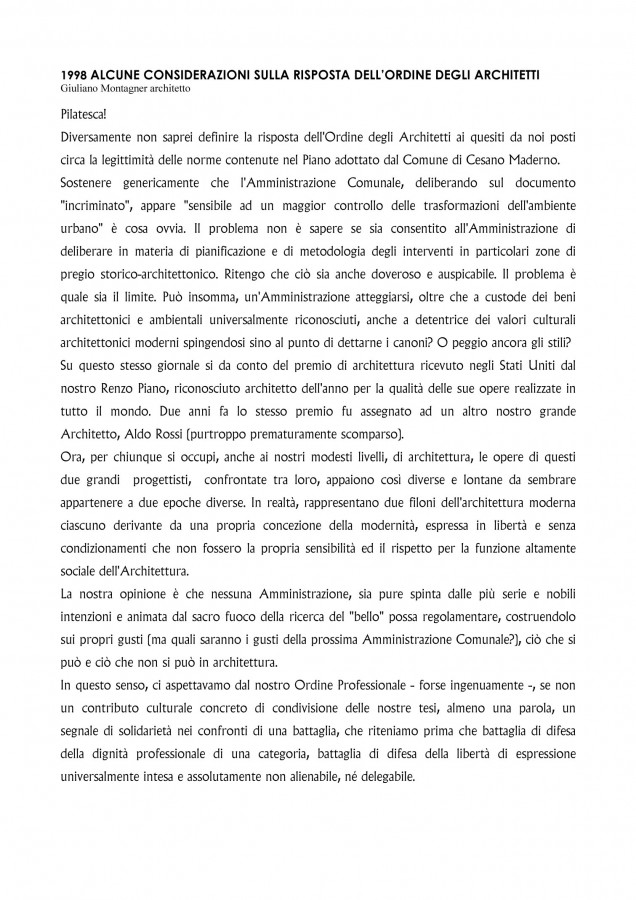 1998 ALCUNE CONSIDERAZIONI SULLA RISPOSTA DELL'ORDINE DEGLI ARCHITETTI
Giuliano Montagner architetto

Pilatesca!

Diversamente non saprei definire la risposta dell'Ordine degli Architetti ai quesiti da noi posti circa la legittimità delle norme contenute nel Piano adottato dal Comune di Cesano Maderno.

Sostenere genericamente che l'Amministrazione Comunale, deliberando sul documento "incriminato", appare "sensibile ad un maggior controllo delle trasformazioni dell'ambiente urbano" è cosa ovvia. Il problema non è sapere se sia consentito all'Amministrazione di deliberare in materia di pianificazione e di metodologia degli interventi in particolari zone di pregio storico-architettonico. Ritengo che ciò sia anche doveroso e auspicabile. Il problema è quale sia il limite. Può insomma, un'Amministrazione atteggiarsi, oltre che a custode dei beni architettonici e ambientali universalmente riconosciuti, anche a detentrice dei valori culturali architettonici moderni spingendosi sino al punto di dettarne i canoni? O peggio ancora gli stili?

Su questo stesso giornale si da conto del premio di architettura ricevuto negli Stati Uniti dal nostro Renzo Piano, riconosciuto architetto dell'anno per la qualità delle sue opere realizzate in tutto il mondo. Due anni fa lo stesso premio fu assegnato ad un altro nostro grande Architetto, Aldo Rossi (purtroppo prematuramente scomparso).

Ora, per chiunque si occupi, anche ai nostri modesti livelli, di architettura, le opere di questi due grandi progettisti, confrontate tra loro, appaiono così diverse e lontane da sembrare appartenere a due epoche diverse. In realtà, rappresentano due filoni dell'architettura moderna ciascuno derivante da una propria concezione della modernità, espressa in libertà e senza condizionamenti che non fossero la propria sensibilità ed il rispetto per la funzione altamente sociale dell'Architettura.

La nostra opinione è che nessuna Amministrazione, sia pure spinta dalle più serie e nobili intenzioni e animata dal sacro fuoco della ricerca del "bello" possa regolamentare, costruendolo sui propri gusti (ma quali saranno i gusti della prossima Amministrazione Comunale?), ciò che si può e ciò che non si può in architettura.

In questo senso, ci aspettavamo dal nostro Ordine Professionale - forse ingenuamente -, se non un contributo culturale concreto di condivisione delle nostre tesi, almeno una parola, un segnale di solidarietà nei confronti di una battaglia, che riteniamo prima che battaglia di difesa della dignità professionale di una categoria, battaglia di difesa della libertà di espressione universalmente intesa e assolutamente non alienabile, né delegabile.